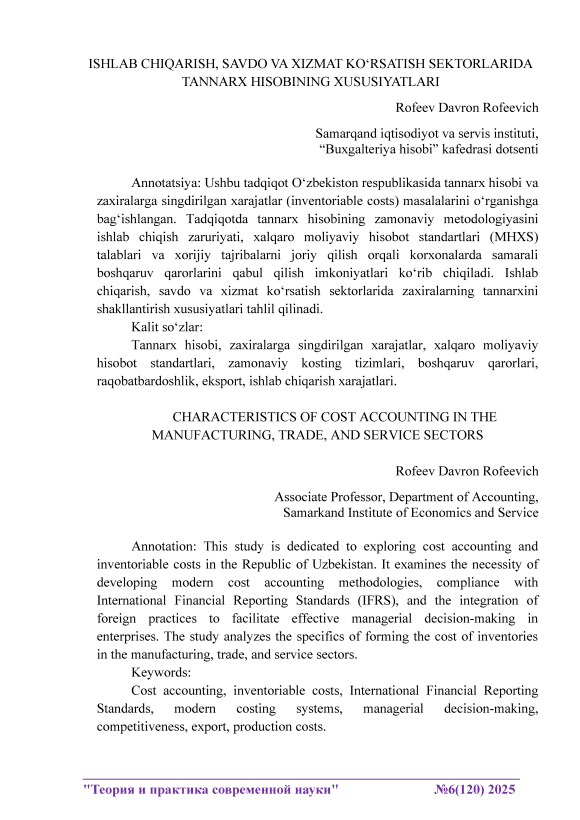 ISHLAB CHIQARISH, SAVDO VA XIZMAT KO‘RSATISH SEKTORLARIDA TANNARX HISOBINING XUSUSIYATLARI

Rofeev Davron Rofeevich

Samarqand iqtisodiyot va servis instituti, “Buxgalteriya hisobi” kafedrasi dotsenti

Annotatsiya: Ushbu tadqiqot O‘zbekiston respublikasida tannarx hisobi va zaxiralarga singdirilgan xarajatlar (inventoriable costs) masalalarini o‘rganishga bag‘ishlangan. Tadqiqotda tannarx hisobining zamonaviy metodologiyasini ishlab chiqish zaruriyati, xalqaro moliyaviy hisobot standartlari (MHXS) talablari va xorijiy tajribalarni joriy qilish orqali korxonalarda samarali boshqaruv qarorlarini qabul qilish imkoniyatlari ko‘rib chiqiladi. Ishlab chiqarish, savdo va xizmat ko‘rsatish sektorlarida zaxiralarning tannarxini shakllantirish xususiyatlari tahlil qilinadi.
Kalit so‘zlar:
Tannarx hisobi, zaxiralarga singdirilgan xarajatlar, xalqaro moliyaviy hisobot standartlari, zamonaviy kosting tizimlari, boshqaruv qarorlari, raqobatbardoshlik, eksport, ishlab chiqarish xarajatlari.

CHARACTERISTICS OF COST ACCOUNTING IN THE MANUFACTURING, TRADE, AND SERVICE SECTORS

Rofeev Davron Rofeevich

Associate Professor, Department of Accounting, Samarkand Institute of Economics and Service

Annotation: This study is dedicated to exploring cost accounting and inventoriable costs in the Republic of Uzbekistan. It examines the necessity of developing modern cost accounting methodologies, compliance with International Financial Reporting Standards (IFRS), and the integration of foreign practices to facilitate effective managerial decision-making in enterprises. The study analyzes the specifics of forming the cost of inventories in the manufacturing, trade, and service sectors.
Keywords:
Cost accounting, inventoriable costs, International Financial Reporting Standards, modern costing systems, managerial decision-making, competitiveness, export, production costs.

"Теория и практика современной науки" №6(120) 2025